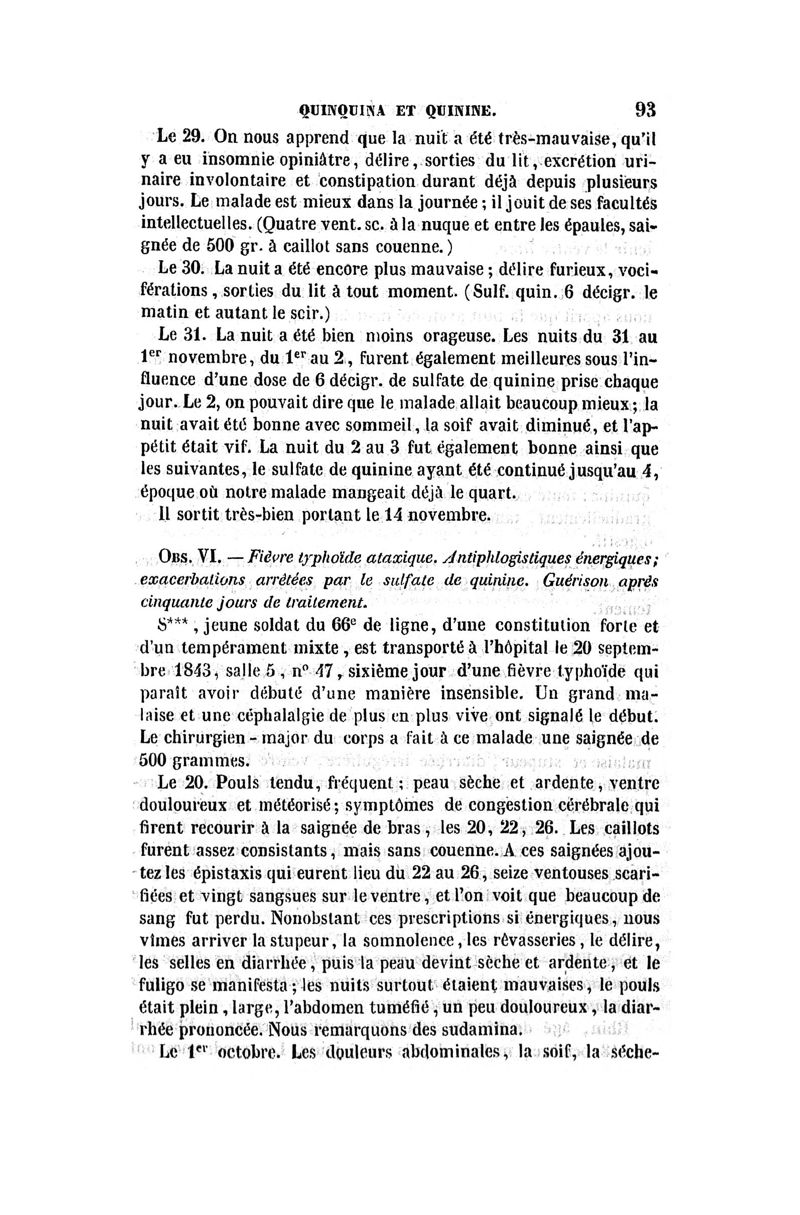 QUINQUINA ET QUININE. 93

Le 29. On nous apprend que la nuit a été très-mauvaise, qu'il y a eu insomnie opiniâtre, délire, sorties du lit, excrétion urinaire involontaire et constipation durant déjà depuis plusieurs jours. Le malade est mieux dans la journée; il jouit de ses facultés intellectuelles. (Quatre vent. sc. à la nuque et entre les épaules, saignée de 500 gr. à caillot sans couenne.)

Le 30. La nuit a été encore plus mauvaise; délire furieux, vociférations, sorties du lit à tout moment. (Sulf. quin. 6 décigr. le matin et autant le soir.)

Le 31. La nuit a été bien moins orageuse. Les nuits du 31 au 1$^{er}$ novembre, du 1$^{er}$ au 2, furent également meilleures sous l'influence d'une dose de 6 décigr. de sulfate de quinine prise chaque jour. Le 2, on pouvait dire que le malade allait beaucoup mieux; la nuit avait été bonne avec sommeil, la soif avait diminué, et l'appétit était vif. La nuit du 2 au 3 fut également bonne ainsi que les suivantes, le sulfate de quinine ayant été continué jusqu'au 4, époque où notre malade mangeait déjà le quart.

Il sortit très-bien portant le 14 novembre.

OBS. VI. — Fièvre typhoïde ataxique. Antiphlogistiques énergiques; exacerbations arrêtées par le sulfate de quinine. Guérison après cinquante jours de traitement.

S***, jeune soldat du 66$^{e}$ de ligne, d'une constitution forte et d'un tempérament mixte, est transporté à l'hôpital le 20 septembre 1843, salle 5, n° 47, sixième jour d'une fièvre typhoïde qui paraît avoir débuté d'une manière insensible. Un grand malaise et une céphalalgie de plus en plus vive ont signalé le début. Le chirurgien-major du corps a fait à ce malade une saignée de 500 grammes.

Le 20. Pouls tendu, fréquent; peau sèche et ardente, ventre douloureux et météorisé; symptômes de congestion cérébrale qui firent recourir à la saignée de bras, les 20, 22, 26. Les caillots furent assez consistants, mais sans couenne. A ces saignées ajoutez les épistaxis qui eurent lieu du 22 au 26, seize ventouses scarifiées et vingt sangsues sur le ventre, et l'on voit que beaucoup de sang fut perdu. Nonobstant ces prescriptions si énergiques, nous vîmes arriver la stupeur, la somnolence, les rêvasseries, le délire, les selles en diarrhée, puis la peau devint sèche et ardente, et le fuligo se manifesta; les nuits surtout étaient mauvaises, le pouls était plein, large, l'abdomen tuméfié, un peu douloureux, la diarrhée prononcée. Nous remarquons des sudamina.

Le 1$^{er}$ octobre. Les douleurs abdominales, la soif, la séche-